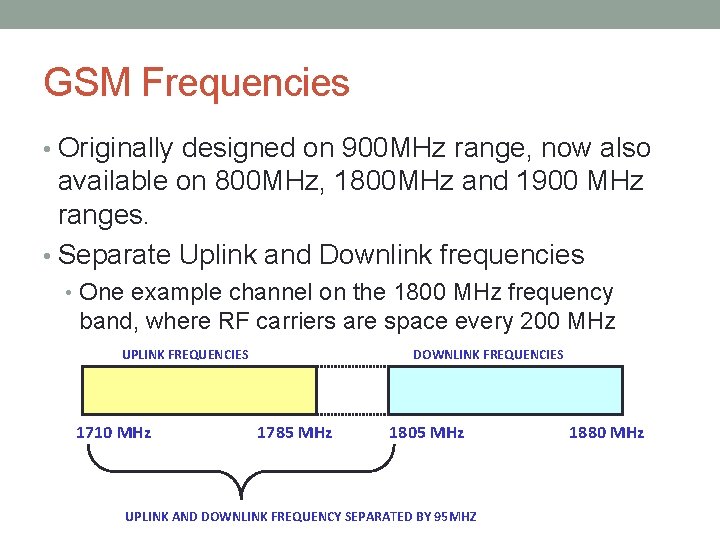 GSM Frequencies

• Originally designed on 900MHz range, now also available on 800MHz, 1800MHz and 1900 MHz ranges.

• Separate Uplink and Downlink frequencies

• One example channel on the 1800 MHz frequency band, where RF carriers are space every 200 MHz

UPLINK FREQUENCIES

DOWNLINK FREQUENCIES

1710 MHz

1785 MHz

1805 MHz

1880 MHz

UPLINK AND DOWNLINK FREQUENCY SEPARATED BY 95MHZ